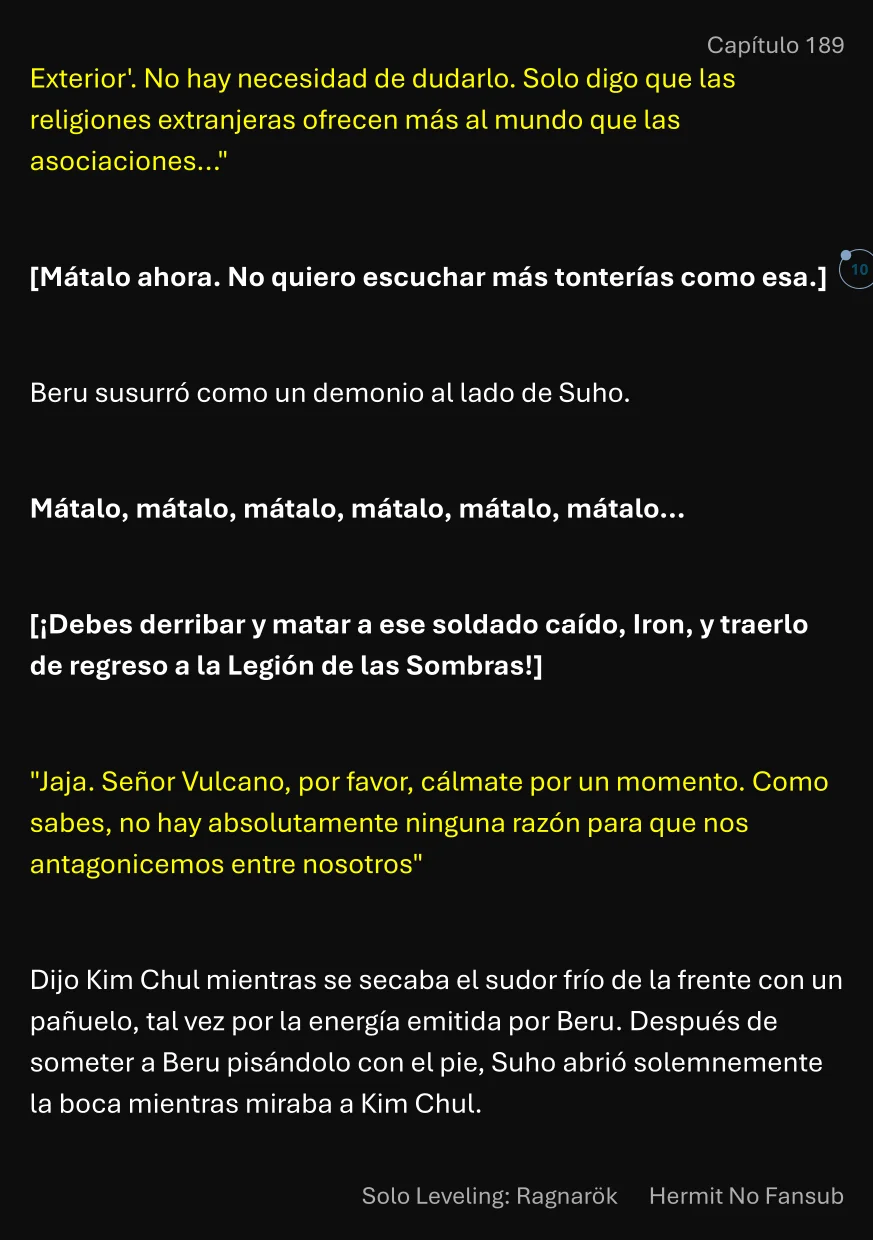 Capítulo 189

Exterior'. No hay necesidad de dudarlo. Solo digo que las religiones extranjeras ofrecen más al mundo que las asociaciones..."

[Mátalo ahora. No quiero escuchar más tonterías como esa.]

10

Beru susurró como un demonio al lado de Suho.

Mátalo, mátalo, mátalo, mátalo, mátalo, mátalo...

[¡Debes derribar y matar a ese soldado caído, Iron, y traerlo de regreso a la Legión de las Sombras!]

"Jaja. Señor Vulcano, por favor, cálmate por un momento. Como sabes, no hay absolutamente ninguna razón para que nos antagonicemos entre nosotros"

Dijo Kim Chul mientras se secaba el sudor frío de la frente con un pañuelo, tal vez por la energía emitida por Beru. Después de someter a Beru pisándolo con el pie, Suho abrió solemnemente la boca mientras miraba a Kim Chul.

Solo Leveling: Ragnarök Hermit No Fansub